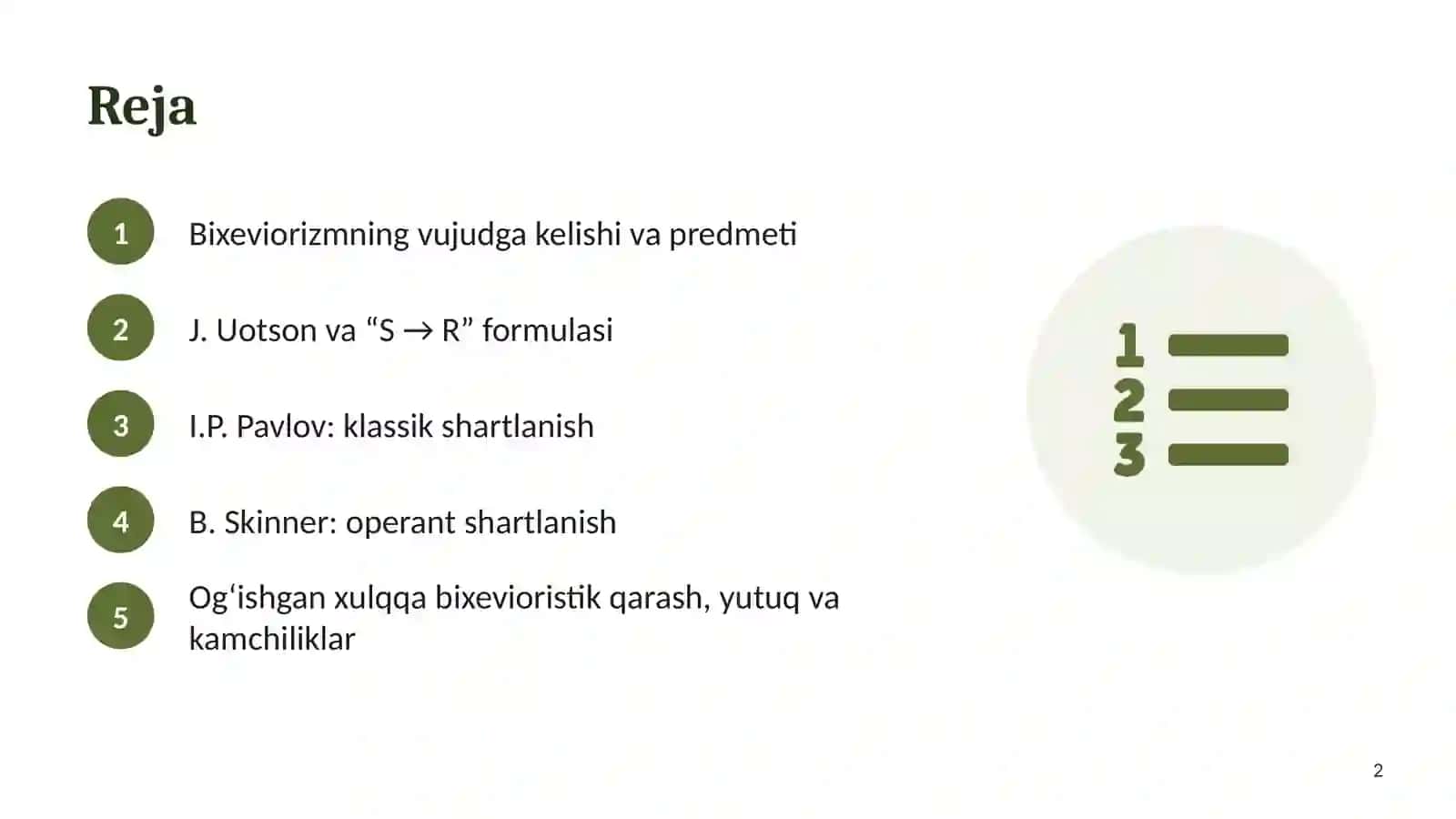 Reja

1 Bixeviorizmning vujudga kelishi va predmeti

2 J. Uotson va "S → R" formulasi

3 I.P. Pavlov: klassik shartlanish

4 B. Skinner: operant shartlanish

5 Og'ishgan xulqqa bixevioristik qarash, yutuq va kamchiliklar

1
2
3

2